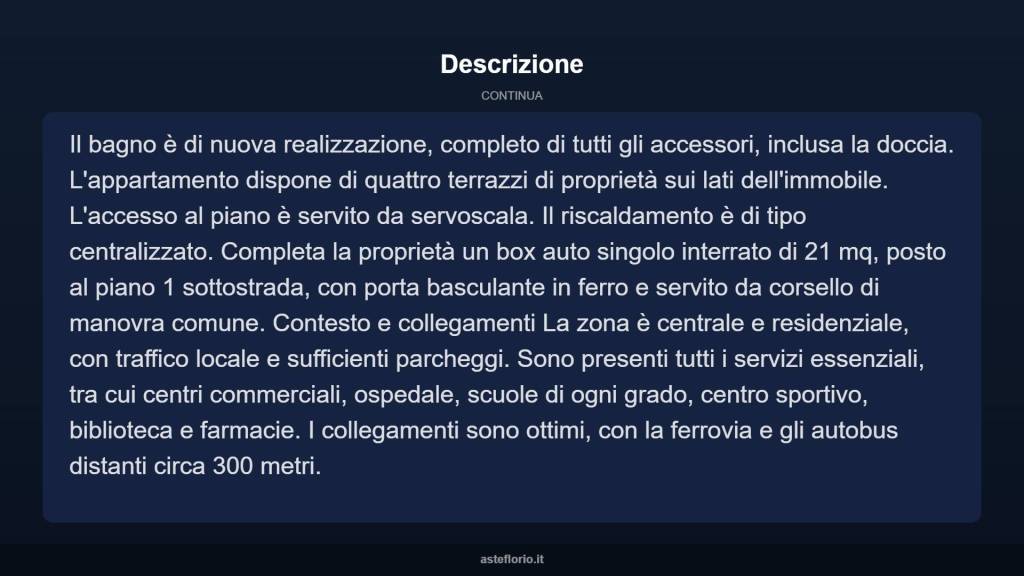 Descrizione

CONTINUA

Il bagno è di nuova realizzazione, completo di tutti gli accessori, inclusa la doccia. L'appartamento dispone di quattro terrazzi di proprietà sui lati dell'immobile. L'accesso al piano è servito da servoscala. Il riscaldamento è di tipo centralizzato. Completa la proprietà un box auto singolo interrato di 21 mq, posto al piano 1 sottostrada, con porta basculante in ferro e servito da corsello di manovra comune. Contesto e collegamenti La zona è centrale e residenziale, con traffico locale e sufficienti parcheggi. Sono presenti tutti i servizi essenziali, tra cui centri commerciali, ospedale, scuole di ogni grado, centro sportivo, biblioteca e farmacie. I collegamenti sono ottimi, con la ferrovia e gli autobus distanti circa 300 metri.

asteflorio.it